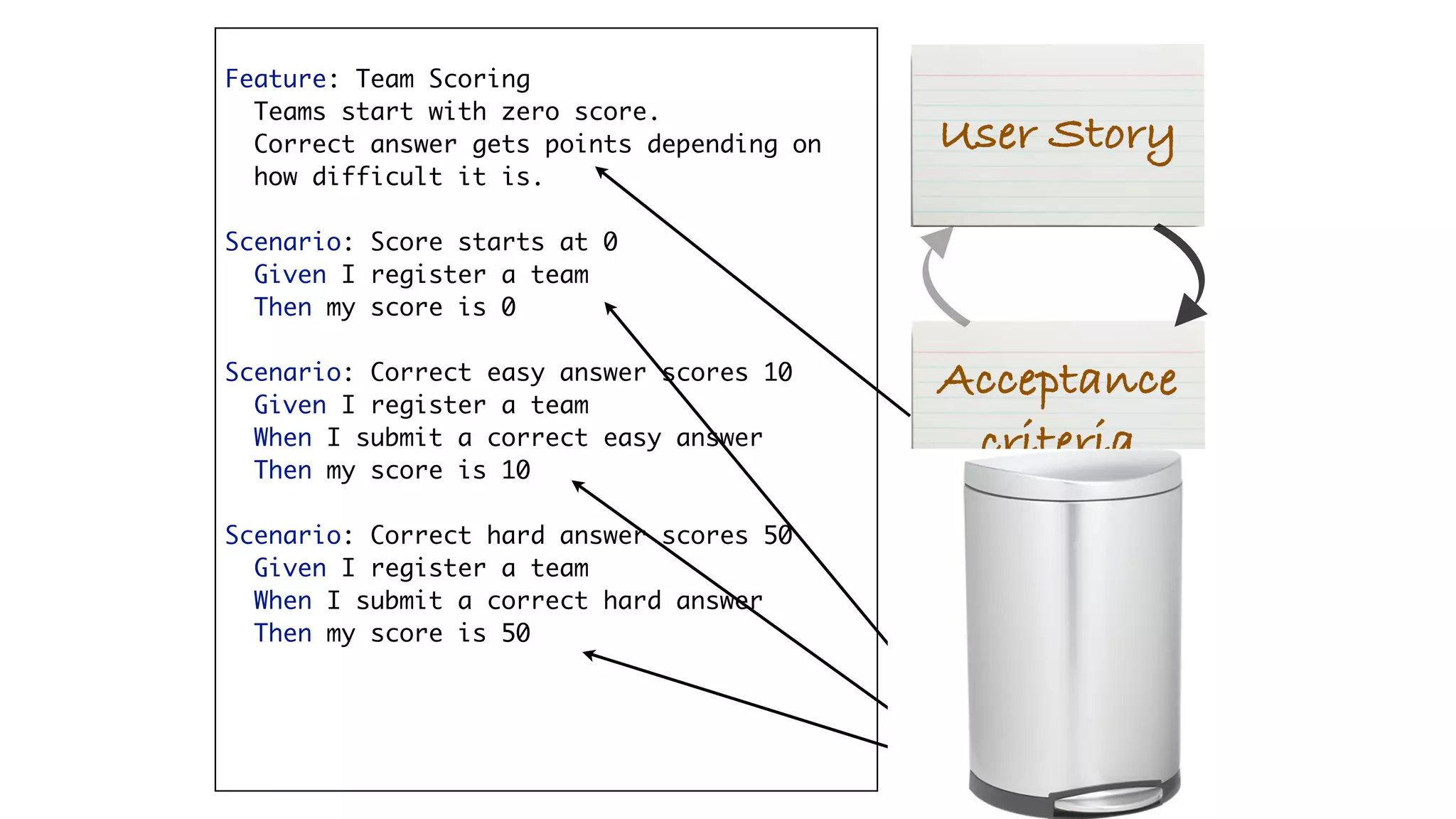 Feature: Team Scoring
Teams start with zero score.
Correct answer gets points depending on how difficult it is.

Scenario: Score starts at 0
Given I register a team
Then my score is 0

Scenario: Correct easy answer scores 10
Given I register a team
When I submit a correct easy answer
Then my score is 10

Scenario: Correct hard answer scores 50
Given I register a team
When I submit a correct hard answer
Then my score is 50

User Story

Acceptance criteria